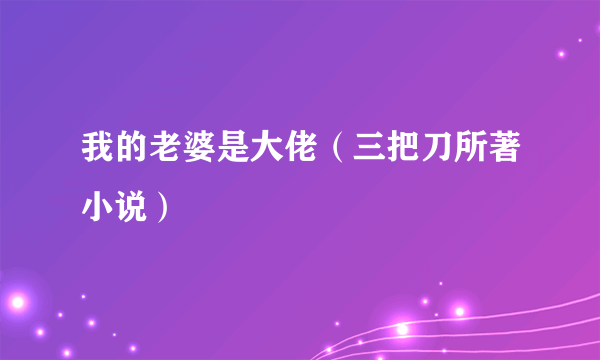 我的老婆是大佬（三把刀所著小说）